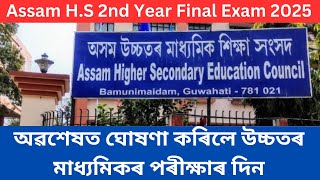 Assam H.S 2nd Year Final Exam 2025

অসম উচ্চতৰ মাধ্যমিক শিক্ষা সংসদ
Assam Higher Secondary Education Council
Bamunimaidam, Guwahati - 781 021

অৱশেষত ঘোষণা কৰিলে উচ্চতৰ মাধ্যমিকৰ পৰীক্ষাৰ দিন